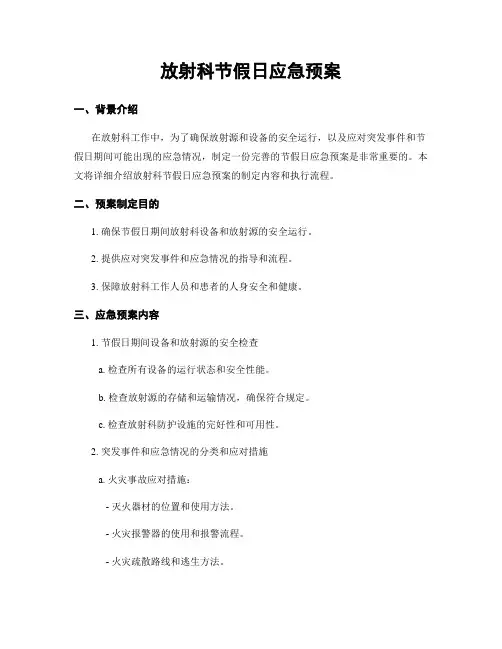 放射科节假日应急预案

一、背景介绍

在放射科工作中，为了确保放射源和设备的安全运行，以及应对突发事件和节假日期间可能出现的应急情况，制定一份完善的节假日应急预案是非常重要的。本文将详细介绍放射科节假日应急预案的制定内容和执行流程。

二、预案制定目的

1. 确保节假日期间放射科设备和放射源的安全运行。

2. 提供应对突发事件和应急情况的指导和流程。

3. 保障放射科工作人员和患者的人身安全和健康。

三、应急预案内容

1. 节假日期间设备和放射源的安全检查

a. 检查所有设备的运行状态和安全性能。

b. 检查放射源的存储和运输情况，确保符合规定。

c. 检查放射科防护设施的完好性和可用性。

2. 突发事件和应急情况的分类和应对措施

a. 火灾事故应对措施：

- 灭火器材的位置和使用方法。

- 火灾报警器的使用和报警流程。

- 火灾疏散路线和逃生方法。